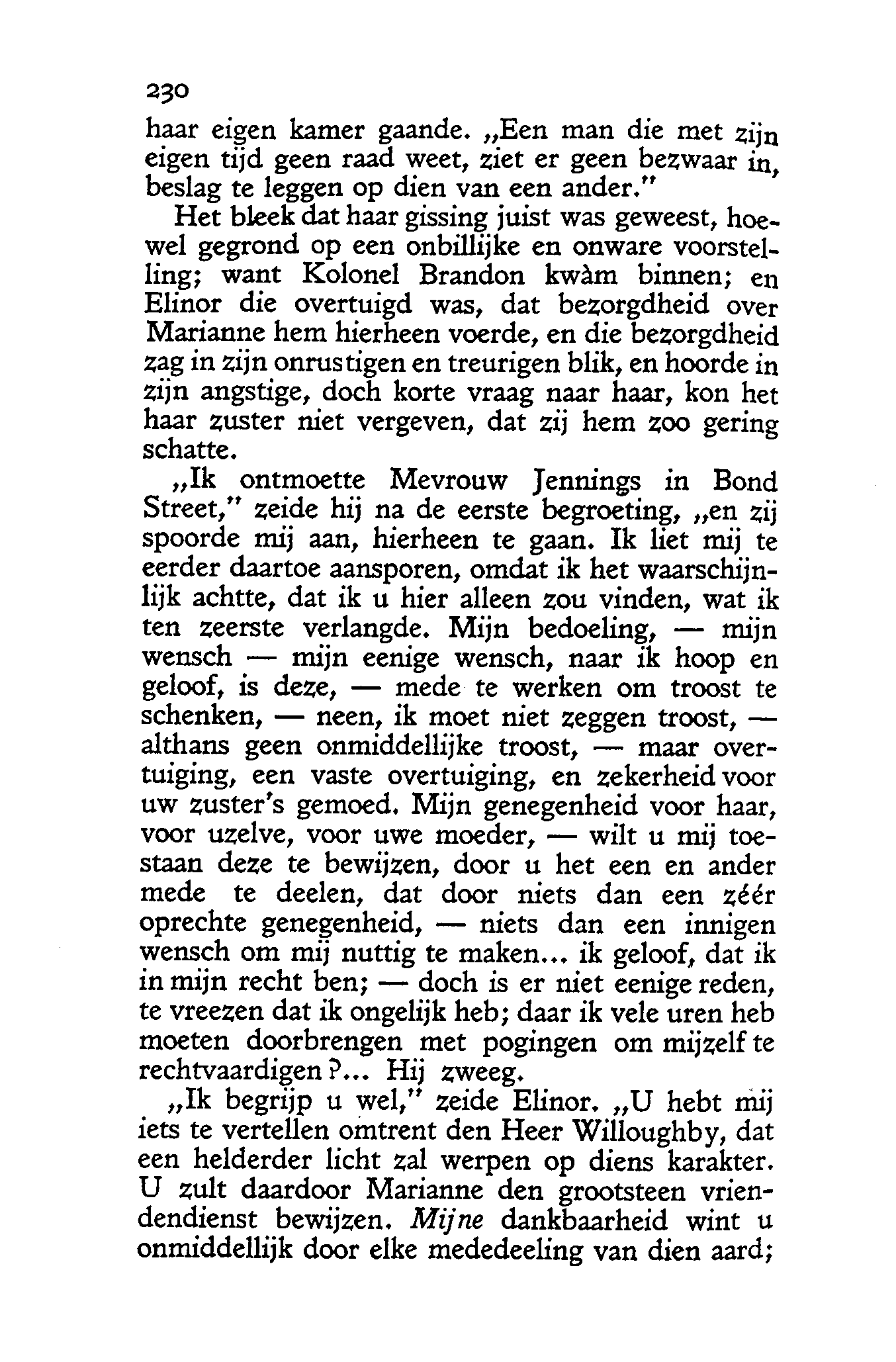 230

haar eigen kamer gaande. „Een man die met zijn eigen tijd geen raad weet, ziet er geen bezwaar in, beslag te leggen op dien van een ander."

Het bleek dat haar gissing juist was geweest, hoewel gegrond op een onbillijke en onware voorstelling; want Kolonel Brandon kwàm binnen; en Elinor die overtuigd was, dat bezorgdheid over Marianne hem hierheen voerde, en die bezorgdheid zag in zijn onrustigen en treurigen blik, en hoorde in zijn angstige, doch korte vraag naar haar, kon het haar zuster niet vergeven, dat zij hem zoo gering schatte.

„Ik ontmoette Mevrouw Jennings in Bond Street," zeide hij na de eerste begroeting, „en zij spoorde mij aan, hierheen te gaan. Ik liet mij te eerder daartoe aansporen, omdat ik het waarschijnlijk achtte, dat ik u hier alleen zou vinden, wat ik ten zeerste verlangde. Mijn bedoeling, — mijn wensch — mijn eenige wensch, naar ik hoop en geloof, is deze, — mede te werken om troost te schenken, — neen, ik moet niet zeggen troost, — althans geen onmiddellijke troost, — maar overtuiging, een vaste overtuiging, en zekerheid voor uw zuster's gemoed. Mijn genegenheid voor haar, voor uzelve, voor uwe moeder, — wilt u mij toestaan deze te bewijzen, door u het een en ander mede te deelen, dat door niets dan een zéér oprechte genegenheid, — niets dan een innigen wensch om mij nuttig te maken... ik geloof, dat ik in mijn recht ben; — doch is er niet eenige reden, te vreezen dat ik ongelijk heb; daar ik vele uren heb moeten doorbrengen met pogingen om mijzelf te rechtvaardigen?... Hij zweeg.

„Ik begrijp u wel," zeide Elinor. „U hebt mij iets te vertellen omtrent den Heer Willoughby, dat een helderder licht zal werpen op diens karakter. U zult daardoor Marianne den grootsteen vriendendienst bewijzen. Mijne dankbaarheid wint u onmiddellijk door elke mededeeling van dien aard;